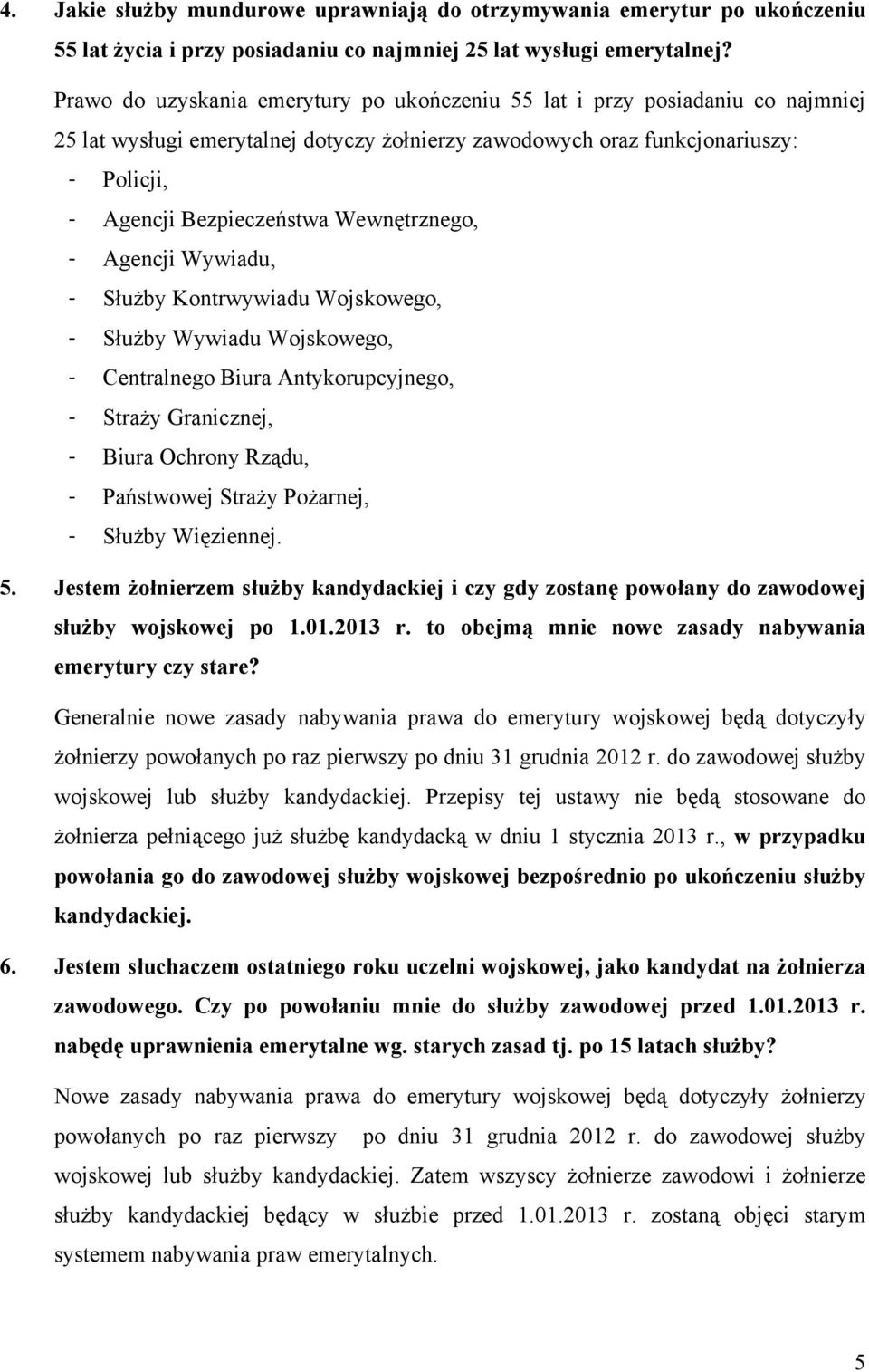 4. Jakie służby mundurowe uprawniają do otrzymywania emerytur po ukończeniu 55 lat życia i przy posiadaniu co najmniej 25 lat wysługi emerytalnej?

Prawo do uzyskania emerytury po ukończeniu 55 lat i przy posiadaniu co najmniej 25 lat wysługi emerytalnej dotyczy żołnierzy zawodowych oraz funkcjonariuszy:
- Policji,
- Agencji Bezpieczeństwa Wewnętrznego,
- Agencji Wywiadu,
- Służby Kontrwywiadu Wojskowego,
- Służby Wywiadu Wojskowego,
- Centralnego Biura Antykorupcyjnego,
- Straży Granicznej,
- Biura Ochrony Rządu,
- Państwowej Straży Pożarnej,
- Służby Więziennej.

5. Jestem żołnierzem służby kandydackiej i czy gdy zostanę powołany do zawodowej służby wojskowej po 1.01.2013 r. to obejmą mnie nowe zasady nabywania emerytury czy stare?

Generalnie nowe zasady nabywania prawa do emerytury wojskowej będą dotyczyły żołnierzy powołanych po raz pierwszy po dniu 31 grudnia 2012 r. do zawodowej służby wojskowej lub służby kandydackiej. Przepisy tej ustawy nie będą stosowane do żołnierza pełniącego już służbę kandydacką w dniu 1 stycznia 2013 r., w przypadku powołania go do zawodowej służby wojskowej bezpośrednio po ukończeniu służby kandydackiej.

6. Jestem słuchaczem ostatniego roku uczelni wojskowej, jako kandydat na żołnierza zawodowego. Czy po powołaniu mnie do służby zawodowej przed 1.01.2013 r. nabędę uprawnienia emerytalne wg. starych zasad tj. po 15 latach służby?

Nowe zasady nabywania prawa do emerytury wojskowej będą dotyczyły żołnierzy powołanych po raz pierwszy po dniu 31 grudnia 2012 r. do zawodowej służby wojskowej lub służby kandydackiej. Zatem wszyscy żołnierze zawodowi i żołnierze służby kandydackiej będący w służbie przed 1.01.2013 r. zostaną objęci starym systemem nabywania praw emerytalnych.

5